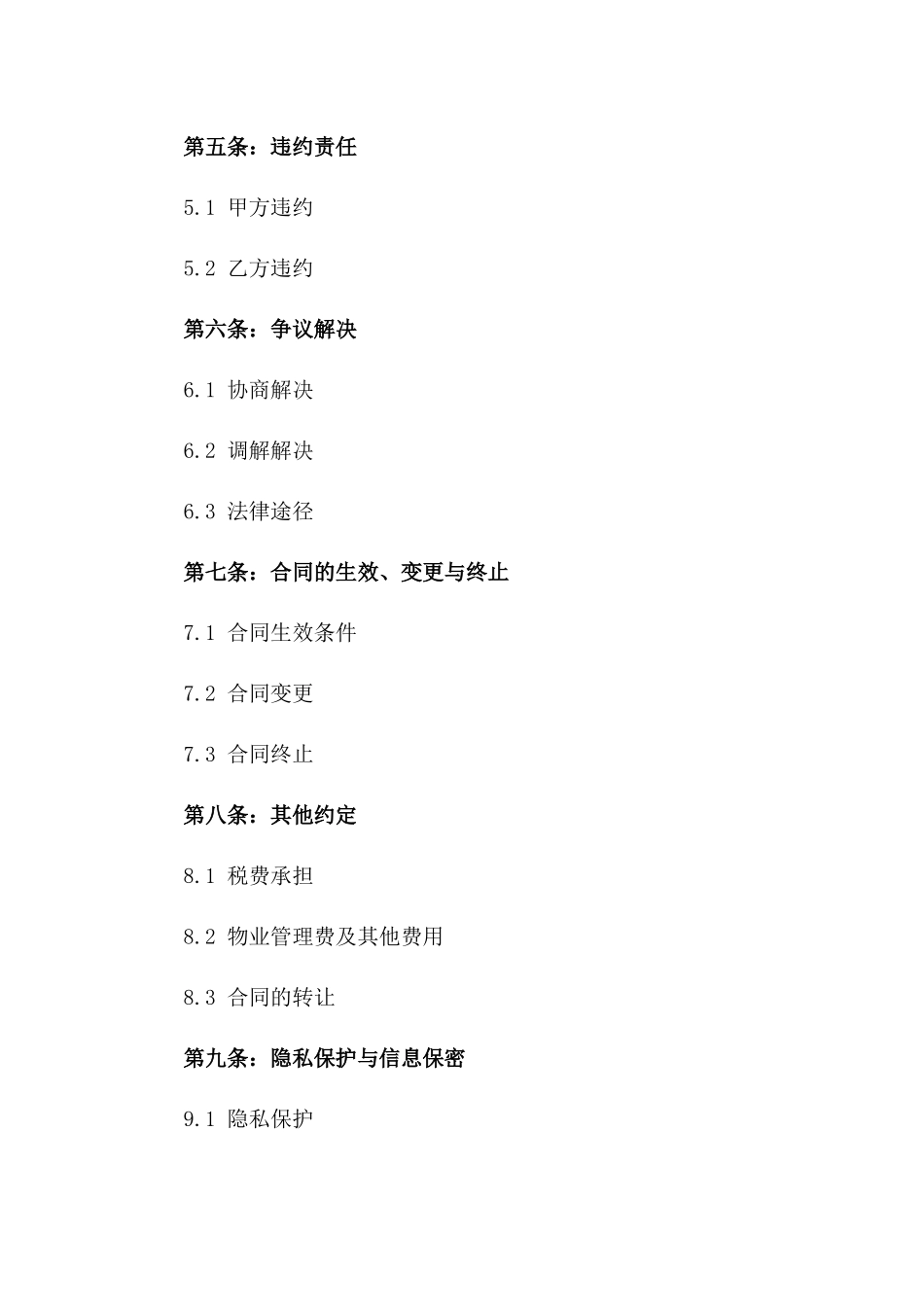 第五条：违约责任

5.1 甲方违约

5.2 乙方违约

第六条：争议解决

6.1 协商解决

6.2 调解解决

6.3 法律途径

第七条：合同的生效、变更与终止

7.1 合同生效条件

7.2 合同变更

7.3 合同终止

第八条：其他约定

8.1 税费承担

8.2 物业管理费及其他费用

8.3 合同的转让

第九条：隐私保护与信息保密

9.1 隐私保护